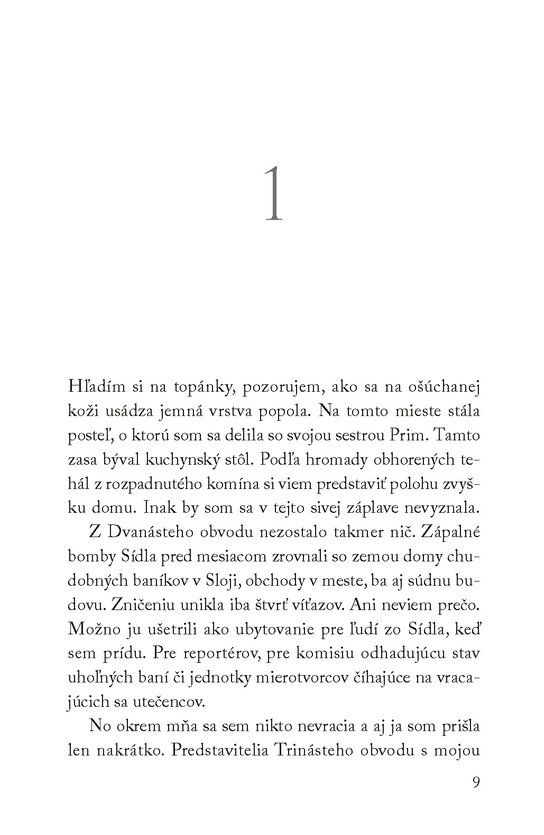 1

Hľadím si na topánky, pozorujem, ako sa na ošúchanej koži usádza jemná vrstva popola. Na tomto mieste stála posteľ, o ktorú som sa delila so svojou sestrou Prim. Tamto zasa býval kuchynský stôl. Podľa hromady obhorených tehál z rozpadnutého komína si viem predstaviť polohu zvyšku domu. Inak by som sa v tejto sivej záplave nevyznala.

Z Dvanásteho obvodu nezostalo takmer nič. Zápalné bomby Sídla pred mesiacom zrovnali so zemou domy chudobných baníkov v Sloji, obchody v meste, ba aj súdnu budovu. Zničeniu unikla iba štvrť víťazov. Ani neviem prečo. Možno ju ušetrili ako ubytovanie pre ľudí zo Sídla, keď sem prídu. Pre reportérov, pre komisiu odhadujúcu stav uhoľných baní či jednotky mierotvorcov číhajúce na vracajúcich sa utečencov.

No okrem mňa sa sem nikto nevracia a aj ja som prišla len nakrátko. Predstavitelia Trinásteho obvodu s mojou

9